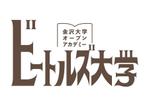 金沢大学
オープン
アカデミー

ビートルズ大学